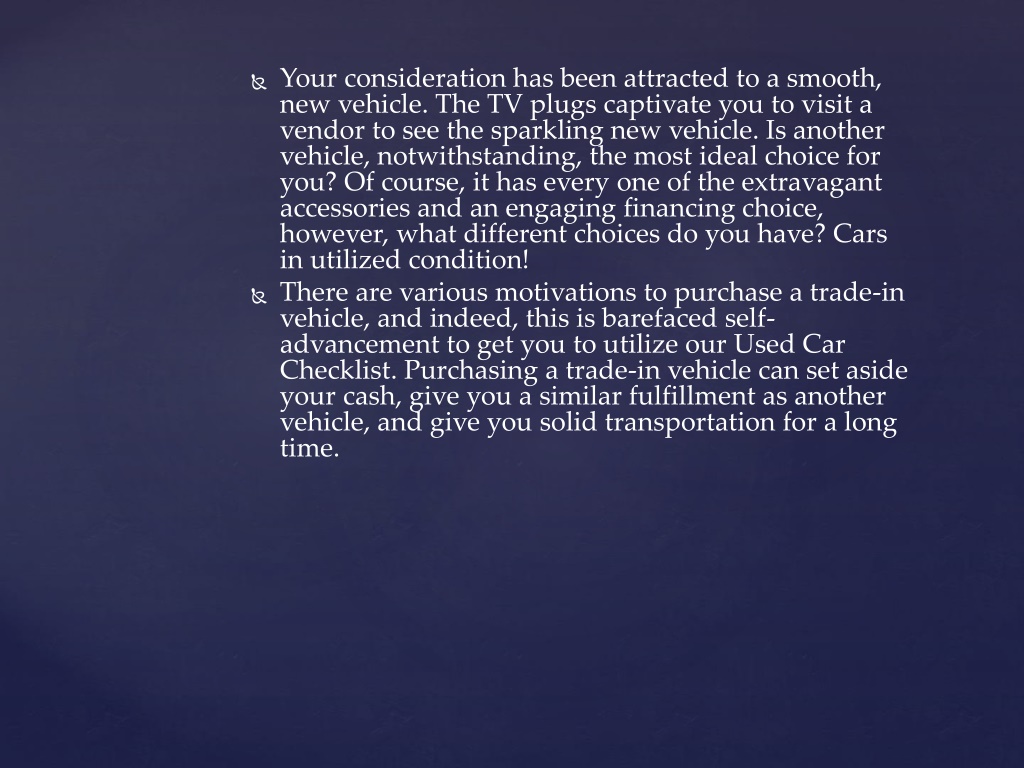 Your consideration has been attracted to a smooth, new vehicle. The TV plugs captivate you to visit a vendor to see the sparkling new vehicle. Is another vehicle, notwithstanding, the most ideal choice for you? Of course, it has every one of the extravagant accessories and an engaging financing choice, however, what different choices do you have? Cars in utilized condition!

There are various motivations to purchase a trade-in vehicle, and indeed, this is barefaced self-advancement to get you to utilize our Used Car Checklist. Purchasing a trade-in vehicle can set aside your cash, give you a similar fulfillment as another vehicle, and give you solid transportation for a long time.